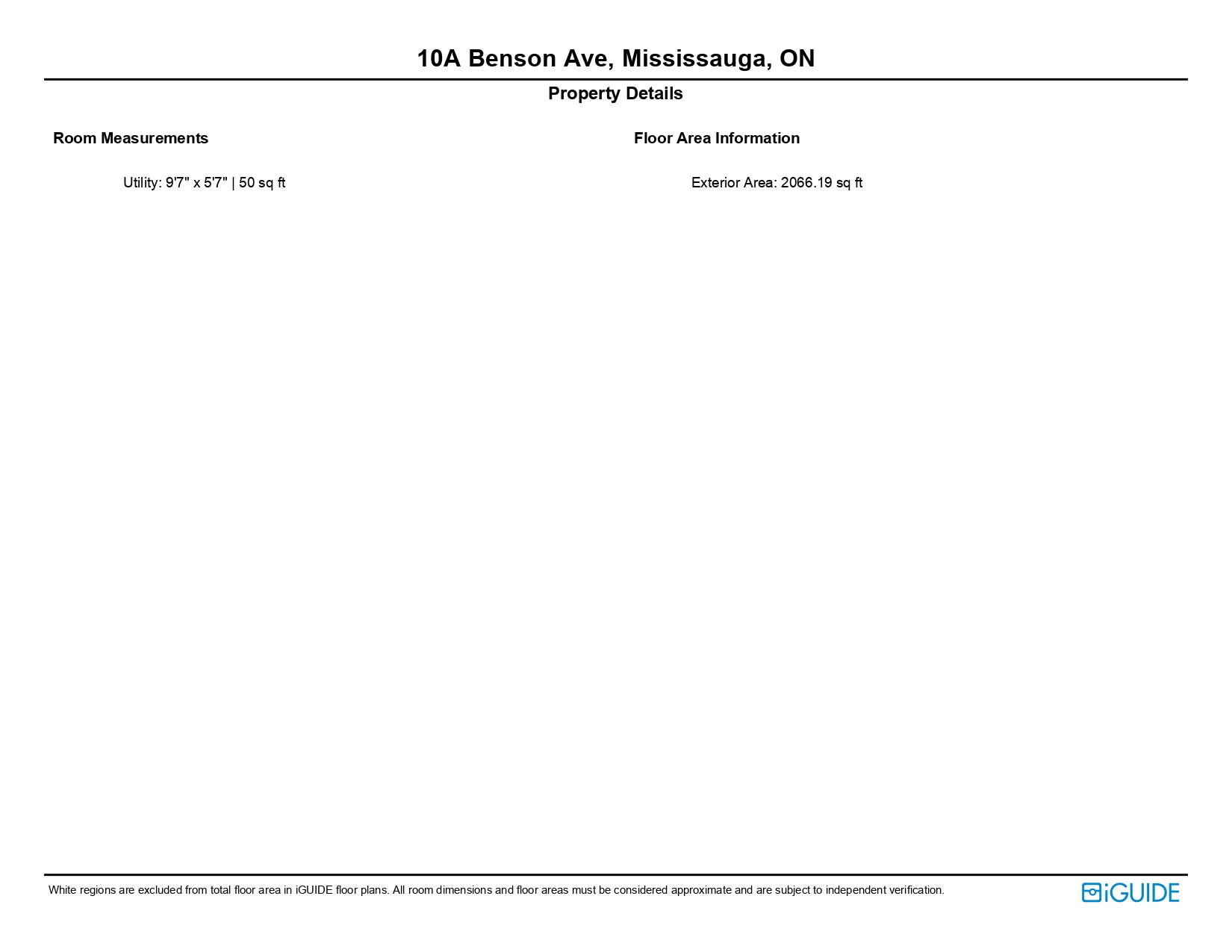 10A Benson Ave, Mississauga, ON

Property Details

Room Measurements

Utility: 9'7" x 5'7" | 50 sq ft

Floor Area Information

Exterior Area: 2066.19 sq ft

White regions are excluded from total floor area in iGUIDE floor plans. All room dimensions and floor areas must be considered approximate and are subject to independent verification.

iGUIDE